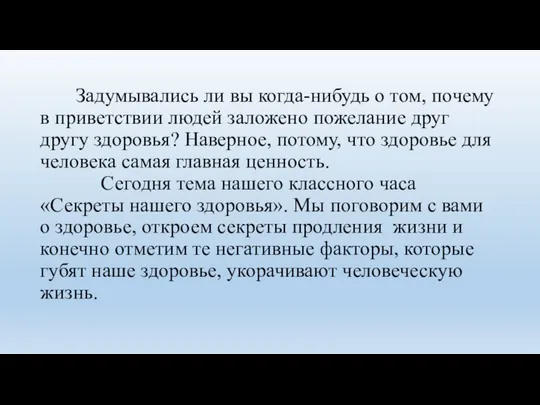 Задумывались ли вы когда-нибудь о том, почему в приветствии людей заложено пожелание друг другу здоровья? Наверное, потому, что здоровье для человека самая главная ценность.

Сегодня тема нашего классного часа «Секреты нашего здоровья». Мы поговорим с вами о здоровье, откроем секреты продления жизни и конечно отметим те негативные факторы, которые губят наше здоровье, укорачивают человеческую жизнь.